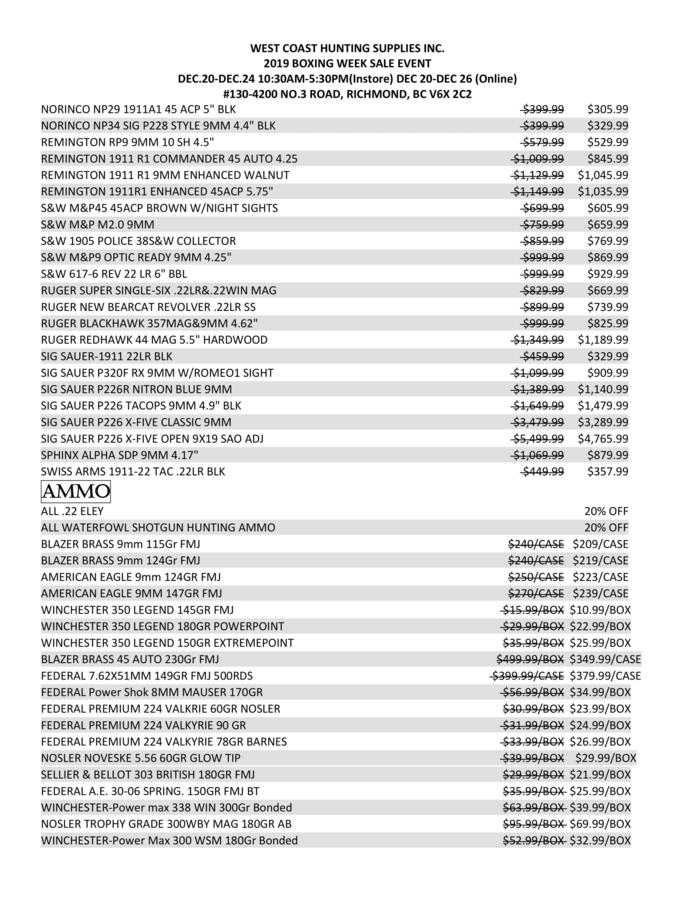 WEST COAST HUNTING SUPPLIES INC.
2019 BOXING WEEK SALE EVENT
DEC.20-DEC.24 10:30AM-5:30PM(Instore) DEC 20-DEC 26 (Online)
#130-4200 NO.3 ROAD, RICHMOND, BC V6X 2C2

| | | |
|---|---|---|
| NORINCO NP29 1911A1 45 ACP 5" BLK | ~~$399.99~~ | $305.99 |
| NORINCO NP34 SIG P228 STYLE 9MM 4.4" BLK | ~~$399.99~~ | $329.99 |
| REMINGTON RP9 9MM 10 SH 4.5" | ~~$579.99~~ | $529.99 |
| REMINGTON 1911 R1 COMMANDER 45 AUTO 4.25 | ~~$1,009.99~~ | $845.99 |
| REMINGTON 1911 R1 9MM ENHANCED WALNUT | ~~$1,129.99~~ | $1,045.99 |
| REMINGTON 1911R1 ENHANCED 45ACP 5.75" | ~~$1,149.99~~ | $1,035.99 |
| S&W M&P45 45ACP BROWN W/NIGHT SIGHTS | ~~$699.99~~ | $605.99 |
| S&W M&P M2.0 9MM | ~~$759.99~~ | $659.99 |
| S&W 1905 POLICE 38S&W COLLECTOR | ~~$859.99~~ | $769.99 |
| S&W M&P9 OPTIC READY 9MM 4.25" | ~~$999.99~~ | $869.99 |
| S&W 617-6 REV 22 LR 6" BBL | ~~$999.99~~ | $929.99 |
| RUGER SUPER SINGLE-SIX .22LR&.22WIN MAG | ~~$829.99~~ | $669.99 |
| RUGER NEW BEARCAT REVOLVER .22LR SS | ~~$899.99~~ | $739.99 |
| RUGER BLACKHAWK 357MAG&9MM 4.62" | ~~$999.99~~ | $825.99 |
| RUGER REDHAWK 44 MAG 5.5" HARDWOOD | ~~$1,349.99~~ | $1,189.99 |
| SIG SAUER-1911 22LR BLK | ~~$459.99~~ | $329.99 |
| SIG SAUER P320F RX 9MM W/ROMEO1 SIGHT | ~~$1,099.99~~ | $909.99 |
| SIG SAUER P226R NITRON BLUE 9MM | ~~$1,389.99~~ | $1,140.99 |
| SIG SAUER P226 TACOPS 9MM 4.9" BLK | ~~$1,649.99~~ | $1,479.99 |
| SIG SAUER P226 X-FIVE CLASSIC 9MM | ~~$3,479.99~~ | $3,289.99 |
| SIG SAUER P226 X-FIVE OPEN 9X19 SAO ADJ | ~~$5,499.99~~ | $4,765.99 |
| SPHINX ALPHA SDP 9MM 4.17" | ~~$1,069.99~~ | $879.99 |
| SWISS ARMS 1911-22 TAC .22LR BLK | ~~$449.99~~ | $357.99 |

AMMO

| | | |
|---|---|---|
| ALL .22 ELEY | | 20% OFF |
| ALL WATERFOWL SHOTGUN HUNTING AMMO | | 20% OFF |
| BLAZER BRASS 9mm 115Gr FMJ | ~~$240/CASE~~ | $209/CASE |
| BLAZER BRASS 9mm 124Gr FMJ | ~~$240/CASE~~ | $219/CASE |
| AMERICAN EAGLE 9mm 124GR FMJ | ~~$250/CASE~~ | $223/CASE |
| AMERICAN EAGLE 9MM 147GR FMJ | ~~$270/CASE~~ | $239/CASE |
| WINCHESTER 350 LEGEND 145GR FMJ | ~~$15.99/BOX~~ | $10.99/BOX |
| WINCHESTER 350 LEGEND 180GR POWERPOINT | ~~$29.99/BOX~~ | $22.99/BOX |
| WINCHESTER 350 LEGEND 150GR EXTREMEPOINT | ~~$35.99/BOX~~ | $25.99/BOX |
| BLAZER BRASS 45 AUTO 230Gr FMJ | ~~$499.99/BOX~~ | $349.99/CASE |
| FEDERAL 7.62X51MM 149GR FMJ 500RDS | ~~$399.99/CASE~~ | $379.99/CASE |
| FEDERAL Power Shok 8MM MAUSER 170GR | ~~$56.99/BOX~~ | $34.99/BOX |
| FEDERAL PREMIUM 224 VALKRIE 60GR NOSLER | ~~$30.99/BOX~~ | $23.99/BOX |
| FEDERAL PREMIUM 224 VALKYRIE 90 GR | ~~$31.99/BOX~~ | $24.99/BOX |
| FEDERAL PREMIUM 224 VALKYRIE 78GR BARNES | ~~$33.99/BOX~~ | $26.99/BOX |
| NOSLER NOVESKE 5.56 60GR GLOW TIP | ~~$39.99/BOX~~ | $29.99/BOX |
| SELLIER & BELLOT 303 BRITISH 180GR FMJ | ~~$29.99/BOX~~ | $21.99/BOX |
| FEDERAL A.E. 30-06 SPRING. 150GR FMJ BT | ~~$35.99/BOX~~ | $25.99/BOX |
| WINCHESTER-Power max 338 WIN 300Gr Bonded | ~~$63.99/BOX~~ | $39.99/BOX |
| NOSLER TROPHY GRADE 300WBY MAG 180GR AB | ~~$95.99/BOX~~ | $69.99/BOX |
| WINCHESTER-Power Max 300 WSM 180Gr Bonded | ~~$52.99/BOX~~ | $32.99/BOX |